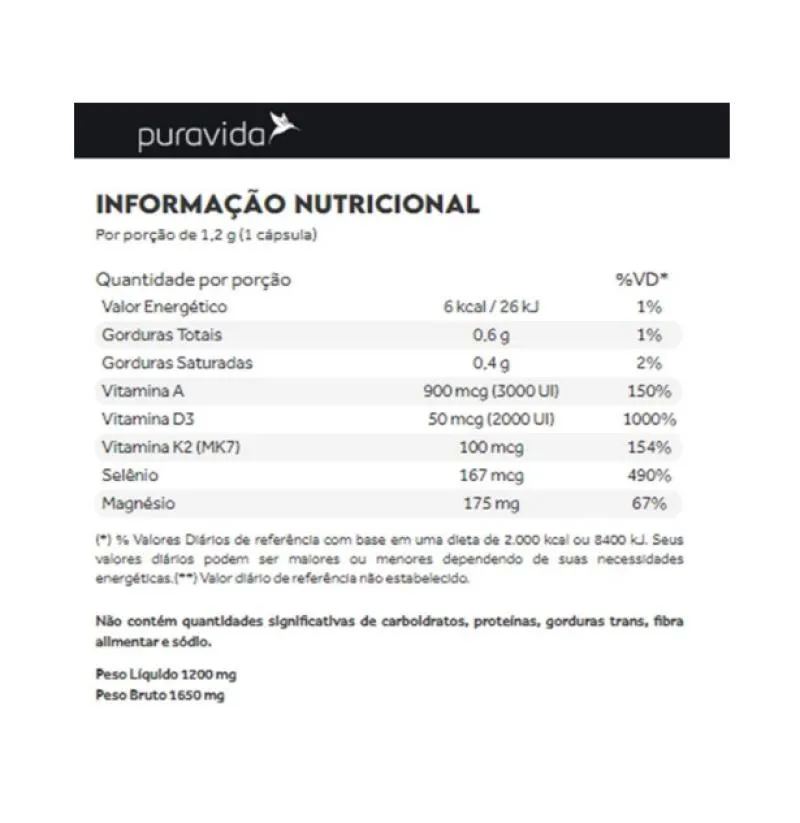 puravida

INFORMAÇÃO NUTRICIONAL
Por porção de 1,2 g (1 cápsula)

| Quantidade por porção | | %VD* |
|---|---|---|
| Valor Energético | 6 kcal / 26 kJ | 1% |
| Gorduras Totais | 0,6 g | 1% |
| Gorduras Saturadas | 0,4 g | 2% |
| Vitamina A | 900 mcg (3000 UI) | 150% |
| Vitamina D3 | 50 mcg (2000 UI) | 1000% |
| Vitamina K2 (MK7) | 100 mcg | 154% |
| Selênio | 167 mcg | 490% |
| Magnésio | 175 mg | 67% |

(*) % Valores Diários de referência com base em uma dieta de 2.000 kcal ou 8400 kJ. Seus valores diários podem ser maiores ou menores dependendo de suas necessidades energéticas.(**) Valor diário de referência não estabelecido.

Não contém quantidades significativas de carboidratos, proteínas, gorduras trans, fibra alimentar e sódio.

Peso Líquido 1200 mg
Peso Bruto 1650 mg